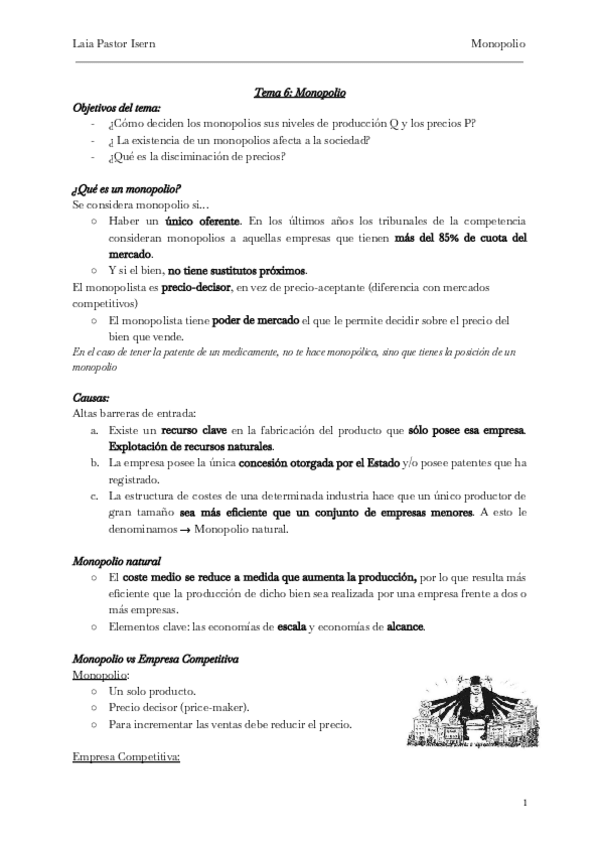 Laia Pastor Isern Monopolio

Tema 6: Monopolio

Objetivos del tema:
- ¿Cómo deciden los monopolios sus niveles de producción Q y los precios P?
- ¿ La existencia de un monopolios afecta a la sociedad?
- ¿Qué es la disciminación de precios?

¿Qué es un monopolio?
Se considera monopolio si…
○ Haber un único oferente. En los últimos años los tribunales de la competencia consideran monopolios a aquellas empresas que tienen más del 85% de cuota del mercado.
○ Y si el bien, no tiene sustitutos próximos.

El monopolista es precio-decisor, en vez de precio-aceptante (diferencia con mercados competitivos)
○ El monopolista tiene poder de mercado el que le permite decidir sobre el precio del bien que vende.

En el caso de tener la patente de un medicamente, no te hace monopólica, sino que tienes la posición de un monopolio

Causas:
Altas barreras de entrada:
a. Existe un recurso clave en la fabricación del producto que sólo posee esa empresa. Explotación de recursos naturales.
b. La empresa posee la única concesión otorgada por el Estado y/o posee patentes que ha registrado.
c. La estructura de costes de una determinada industria hace que un único productor de gran tamaño sea más eficiente que un conjunto de empresas menores. A esto le denominamos → Monopolio natural.

Monopolio natural
○ El coste medio se reduce a medida que aumenta la producción, por lo que resulta más eficiente que la producción de dicho bien sea realizada por una empresa frente a dos o más empresas.
○ Elementos clave: las economías de escala y economías de alcance.

Monopolio vs Empresa Competitiva
Monopolio:
○ Un solo producto.
○ Precio decisor (price-maker).
○ Para incrementar las ventas debe reducir el precio.

Empresa Competitiva:

1